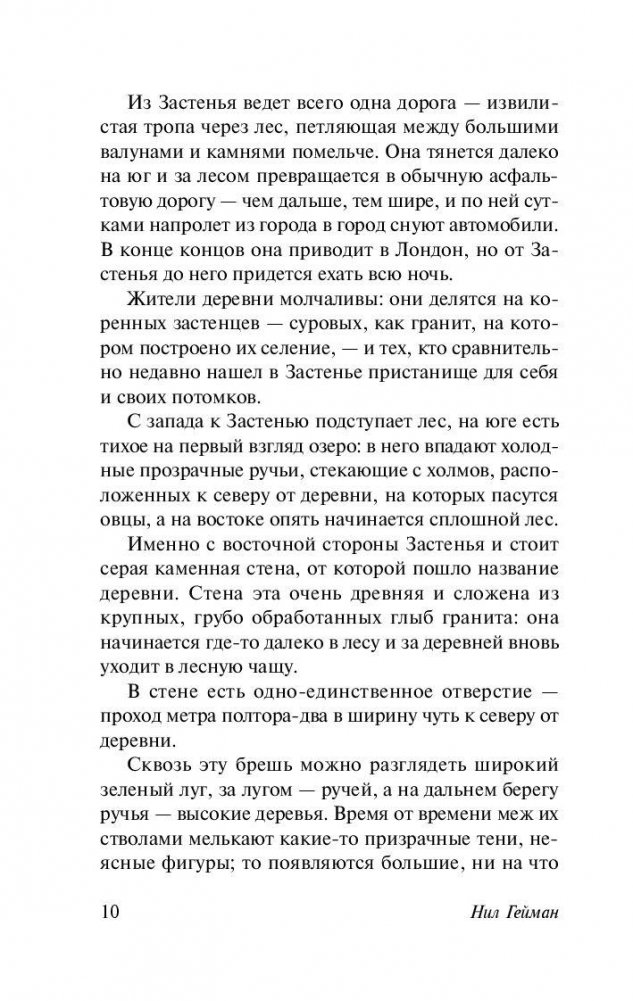 Из Застенья ведет всего одна дорога — извилистая тропа через лес, петляющая между большими валунами и камнями помельче. Она тянется далеко на юг и за лесом превращается в обычную асфальтовую дорогу — чем дальше, тем шире, и по ней сутками напролет из города в город снуют автомобили. В конце концов она приводит в Лондон, но от Застенья до него придется ехать всю ночь.

Жители деревни молчаливы: они делятся на коренных застенцев — суровых, как гранит, на котором построено их селение, — и тех, кто сравнительно недавно нашел в Застенье пристанище для себя и своих потомков.

С запада к Застенью подступает лес, на юге есть тихое на первый взгляд озеро: в него впадают холодные прозрачные ручьи, стекающие с холмов, расположенных к северу от деревни, на которых пасутся овцы, а на востоке опять начинается сплошной лес.

Именно с восточной стороны Застенья и стоит серая каменная стена, от которой пошло название деревни. Стена эта очень древняя и сложена из крупных, грубо обработанных глыб гранита: она начинается где-то далеко в лесу и за деревней вновь уходит в лесную чащу.

В стене есть одно-единственное отверстие — проход метра полтора-два в ширину чуть к северу от деревни.

Сквозь эту брешь можно разглядеть широкий зеленый луг, за лугом — ручей, а на дальнем берегу ручья — высокие деревья. Время от времени меж их стволами мелькают какие-то призрачные тени, неясные фигуры; то появляются большие, ни на что

10 Нил Гейман